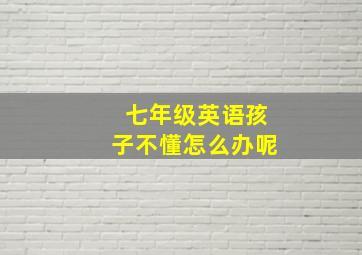 七年级英语孩子不懂怎么办呢